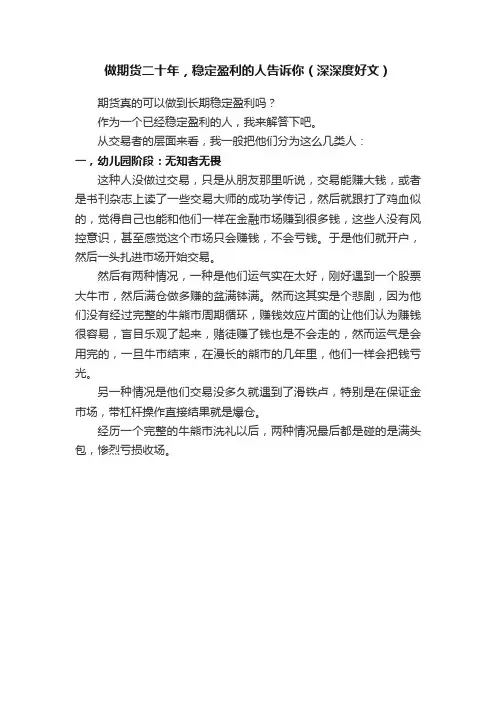 做期货二十年，稳定盈利的人告诉你（深深度好文）

期货真的可以做到长期稳定盈利吗？

作为一个已经稳定盈利的人，我来解答下吧。

从交易者的层面来看，我一般把他们分为这么几类人：

一，幼儿园阶段：无知者无畏

这种人没做过交易，只是从朋友那里听说，交易能赚大钱，或者是书刊杂志上读了一些交易大师的成功学传记，然后就跟打了鸡血似的，觉得自己也能和他们一样在金融市场赚到很多钱，这些人没有风控意识，甚至感觉这个市场只会赚钱，不会亏钱。于是他们就开户，然后一头扎进市场开始交易。

然后有两种情况，一种是他们运气实在太好，刚好遇到一个股票大牛市，然后满仓做多赚的盆满钵满。然而这其实是个悲剧，因为他们没有经过完整的牛熊市周期循环，赚钱效应片面的让他们认为赚钱很容易，盲目乐观了起来，赌徒赚了钱也是不会走的，然而运气是会用完的，一旦牛市结束，在漫长的熊市的几年里，他们一样会把钱亏光。

另一种情况是他们交易没多久就遇到了滑铁卢，特别是在保证金市场，带杠杆操作直接结果就是爆仓。

经历一个完整的牛熊市洗礼以后，两种情况最后都是碰的是满头包，惨烈亏损收场。